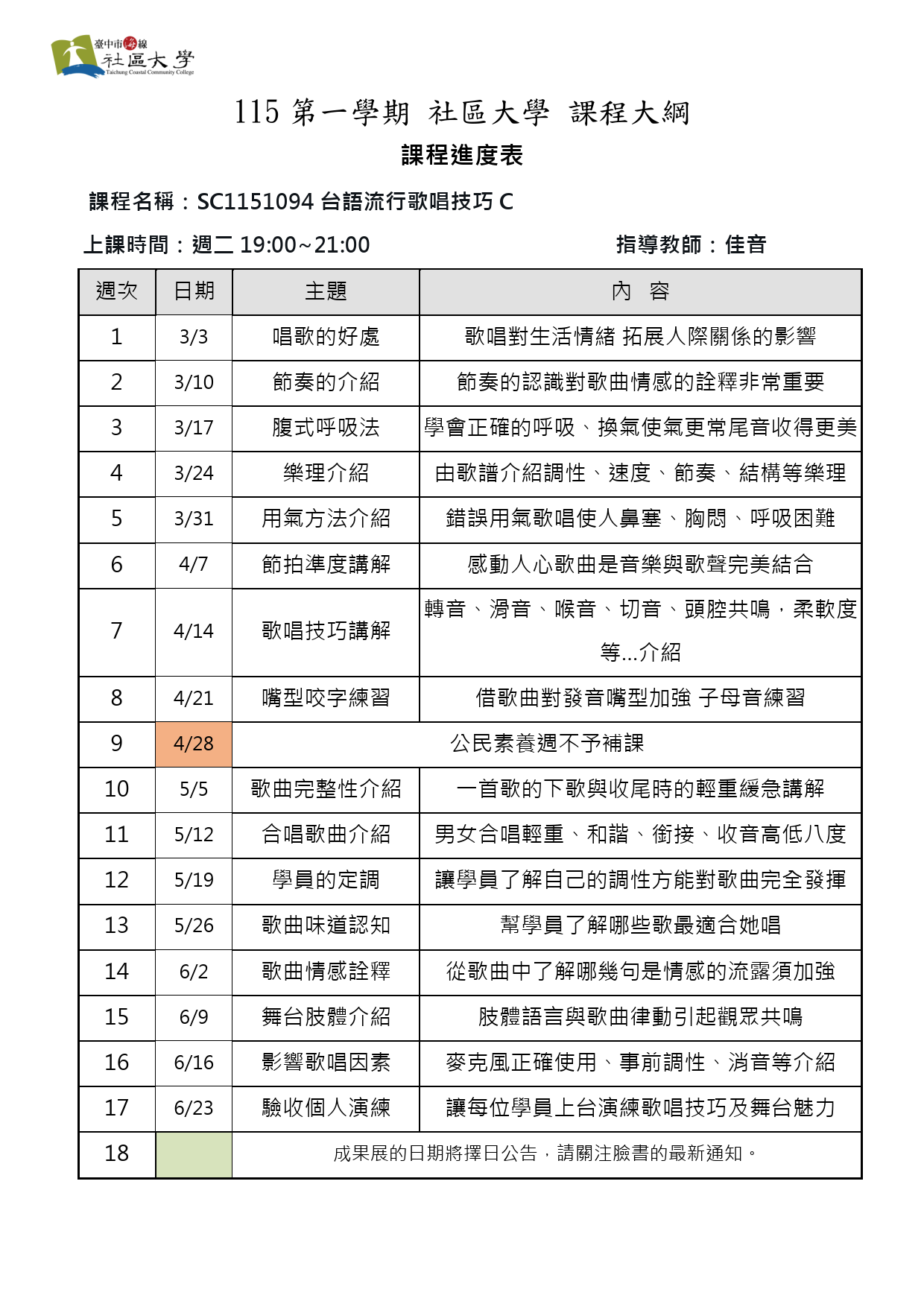 臺中市海線
社區大學
Taichung Coastal Community College

115 第一學期 社區大學 課程大綱

課程進度表

課程名稱：SC1151094 台語流行歌唱技巧 C

上課時間：週二 19:00~21:00

指導教師：佳音

| 週次 | 日期 | 主題 | 內 容 |
|---|---|---|---|
| 1 | 3/3 | 唱歌的好處 | 歌唱對生活情緒 拓展人際關係的影響 |
| 2 | 3/10 | 節奏的介紹 | 節奏的認識對歌曲情感的詮釋非常重要 |
| 3 | 3/17 | 腹式呼吸法 | 學會正確的呼吸、換氣使氣更常尾音收得更美 |
| 4 | 3/24 | 樂理介紹 | 由歌譜介紹調性、速度、節奏、結構等樂理 |
| 5 | 3/31 | 用氣方法介紹 | 錯誤用氣歌唱使人鼻塞、胸悶、呼吸困難 |
| 6 | 4/7 | 節拍準度講解 | 感動人心歌曲是音樂與歌聲完美結合 |
| 7 | 4/14 | 歌唱技巧講解 | 轉音、滑音、喉音、切音、頭腔共鳴，柔軟度等...介紹 |
| 8 | 4/21 | 嘴型咬字練習 | 借歌曲對發音嘴型加強 子母音練習 |
| 9 | 4/28 | 公民素養週不予補課 | |
| 10 | 5/5 | 歌曲完整性介紹 | 一首歌的下歌與收尾時的輕重緩急講解 |
| 11 | 5/12 | 合唱歌曲介紹 | 男女合唱輕重、和諧、銜接、收音高低八度 |
| 12 | 5/19 | 學員的定調 | 讓學員了解自己的調性方能對歌曲完全發揮 |
| 13 | 5/26 | 歌曲味道認知 | 幫學員了解哪些歌最適合她唱 |
| 14 | 6/2 | 歌曲情感詮釋 | 從歌曲中了解哪幾句是情感的流露須加強 |
| 15 | 6/9 | 舞台肢體介紹 | 肢體語言與歌曲律動引起觀眾共鳴 |
| 16 | 6/16 | 影響歌唱因素 | 麥克風正確使用、事前調性、消音等介紹 |
| 17 | 6/23 | 驗收個人演練 | 讓每位學員上台演練歌唱技巧及舞台魅力 |
| 18 | | 成果展的日期將擇日公告，請關注臉書的最新通知。 | |